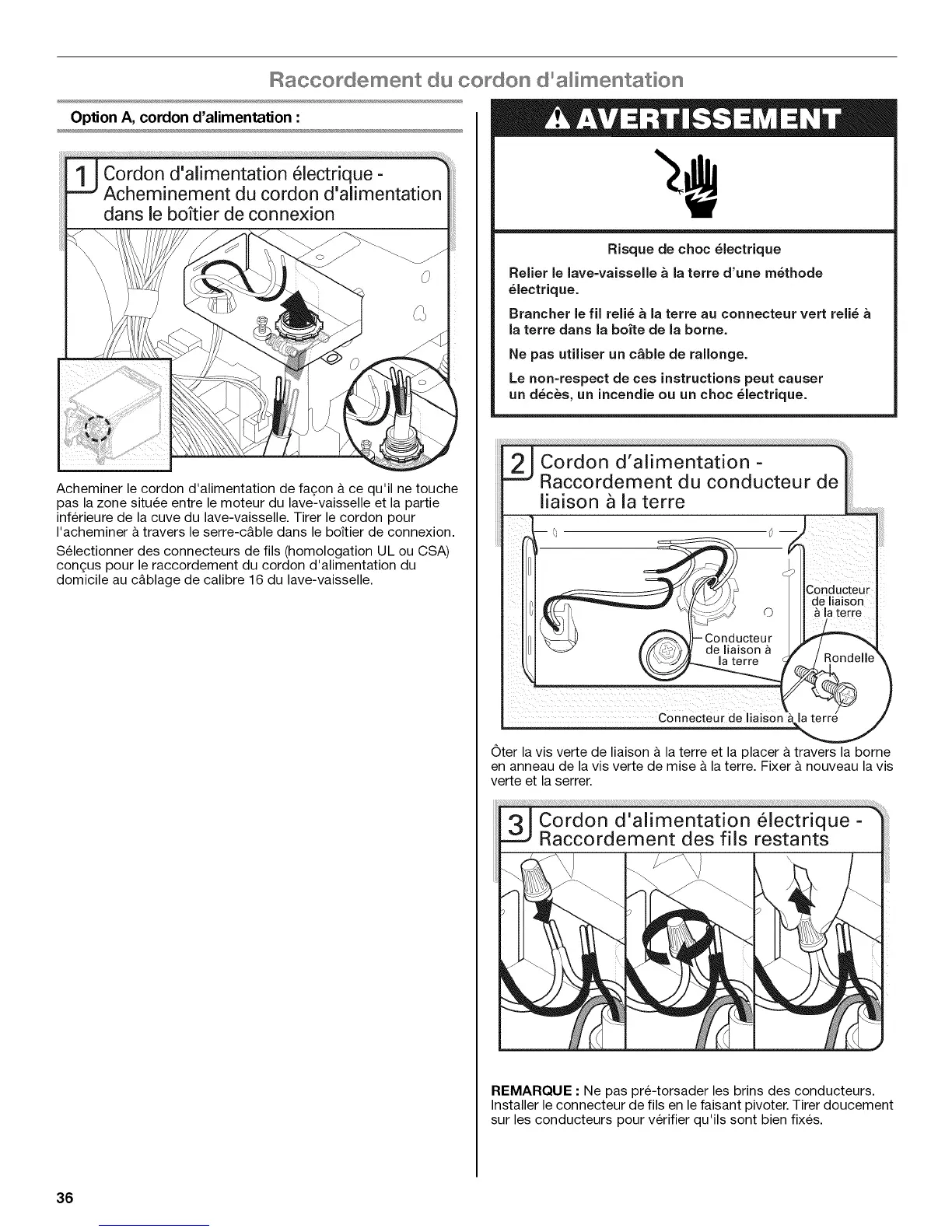 Raccordement du cordon d'alimentation

Option A, cordon d'alimentation :

1 Cordon d'alimentation électrique - Acheminement du cordon d'alimentation dans le boîtier de connexion

Acheminer le cordon d'alimentation de façon à ce qu'il ne touche pas la zone située entre le moteur du lave-vaisselle et la partie inférieure de la cuve du lave-vaisselle. Tirer le cordon pour l'acheminer à travers le serre-câble dans le boîtier de connexion.

Sélectionner des connecteurs de fils (homologation UL ou CSA) conçus pour le raccordement du cordon d'alimentation du domicile au câblage de calibre 16 du lave-vaisselle.

AVERTISSEMENT

Risque de choc électrique

Relier le lave-vaisselle à la terre d'une méthode électrique.

Brancher le fil relié à la terre au connecteur vert relié à la terre dans la boîte de la borne.

Ne pas utiliser un câble de rallonge.

Le non-respect de ces instructions peut causer un décès, un incendie ou un choc électrique.

2 Cordon d'alimentation - Raccordement du conducteur de liaison à la terre

Conducteur de liaison à la terre

Conducteur de liaison à la terre

Rondelle

Connecteur de liaison à la terre

Ôter la vis verte de liaison à la terre et la placer à travers la borne en anneau de la vis verte de mise à la terre. Fixer à nouveau la vis verte et la serrer.

3 Cordon d'alimentation électrique - Raccordement des fils restants

REMARQUE : Ne pas pré-torsader les brins des conducteurs. Installer le connecteur de fils en le faisant pivoter. Tirer doucement sur les conducteurs pour vérifier qu'ils sont bien fixés.

36